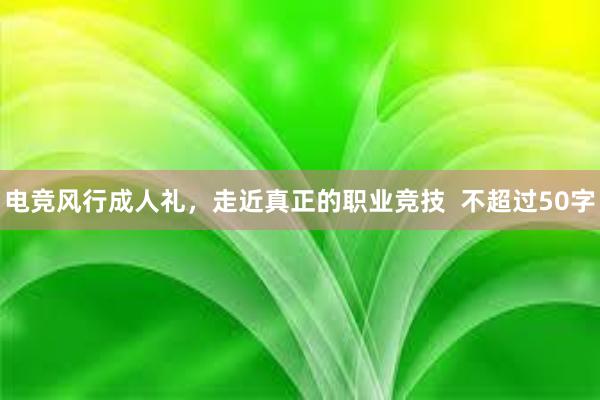 电竞风行成人礼，走近真正的职业竞技  不超过50字